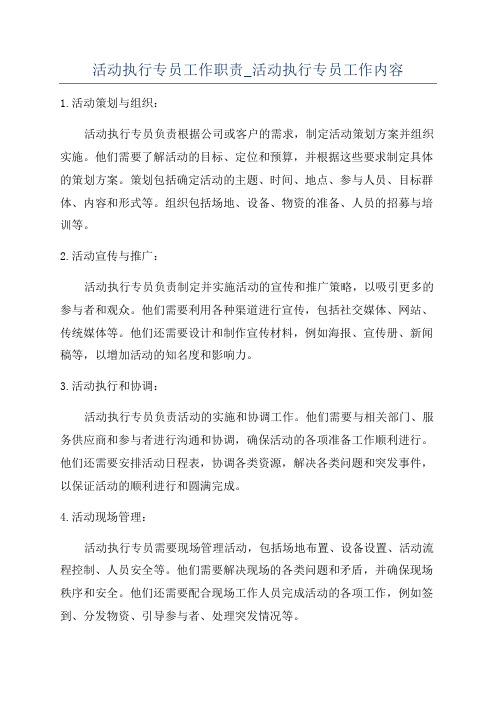 活动执行专员工作职责_活动执行专员工作内容

1.活动策划与组织：

活动执行专员负责根据公司或客户的需求，制定活动策划方案并组织实施。他们需要了解活动的目标、定位和预算，并根据这些要求制定具体的策划方案。策划包括确定活动的主题、时间、地点、参与人员、目标群体、内容和形式等。组织包括场地、设备、物资的准备、人员的招募与培训等。

2.活动宣传与推广：

活动执行专员负责制定并实施活动的宣传和推广策略，以吸引更多的参与者和观众。他们需要利用各种渠道进行宣传，包括社交媒体、网站、传统媒体等。他们还需要设计和制作宣传材料，例如海报、宣传册、新闻稿等，以增加活动的知名度和影响力。

3.活动执行和协调：

活动执行专员负责活动的实施和协调工作。他们需要与相关部门、服务供应商和参与者进行沟通和协调，确保活动的各项准备工作顺利进行。他们还需要安排活动日程表，协调各类资源，解决各类问题和突发事件，以保证活动的顺利进行和圆满完成。

4.活动现场管理：

活动执行专员需要现场管理活动，包括场地布置、设备设置、活动流程控制、人员安全等。他们需要解决现场的各类问题和矛盾，并确保现场秩序和安全。他们还需要配合现场工作人员完成活动的各项工作，例如签到、分发物资、引导参与者、处理突发情况等。